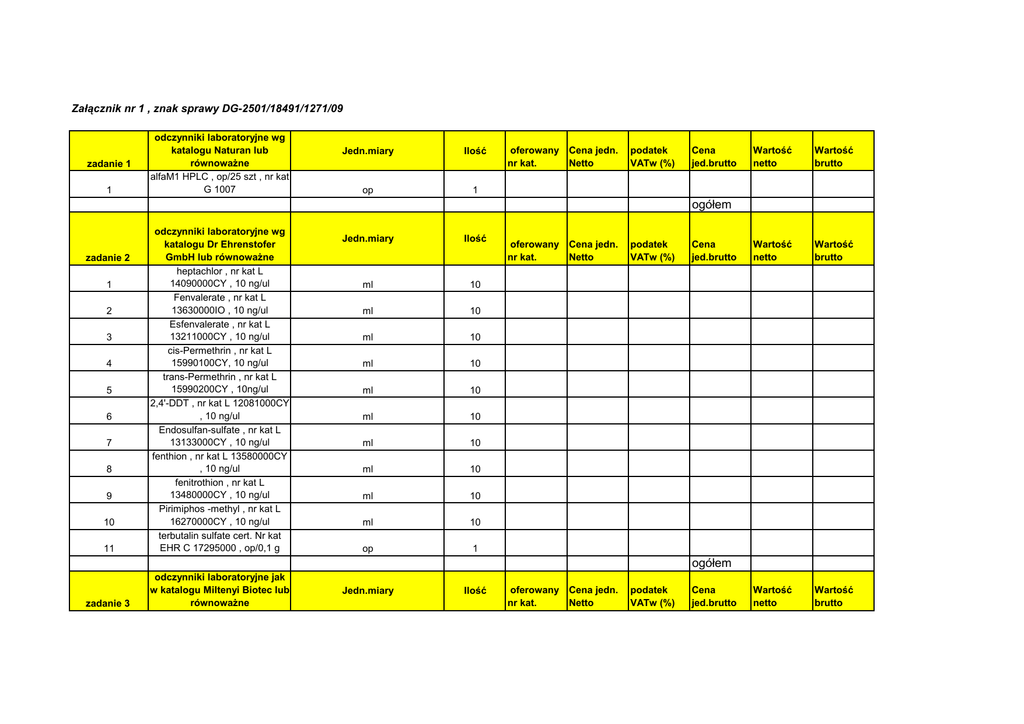 Załącznik nr 1 , znak sprawy DG-2501/18491/1271/09

| zadanie 1 | odczynniki laboratoryjne wg katalogu Naturan lub równoważne | Jedn.miary | Ilość | oferowany nr kat. | Cena jedn. Netto | podatek VATw (%) | Cena jed.brutto | Wartość netto | Wartość brutto |
|---|---|---|---|---|---|---|---|---|---|
| 1 | alfaM1 HPLC , op/25 szt , nr kat G 1007 | op | 1 | | | | | | |
| | | | | | | | ogółem | | |
| zadanie 2 | odczynniki laboratoryjne wg katalogu Dr Ehrenstofer GmbH lub równoważne | Jedn.miary | Ilość | oferowany nr kat. | Cena jedn. Netto | podatek VATw (%) | Cena jed.brutto | Wartość netto | Wartość brutto |
| 1 | heptachlor , nr kat L 14090000CY , 10 ng/ul | ml | 10 | | | | | | |
| 2 | Fenvalerate , nr kat L 13630000IO , 10 ng/ul | ml | 10 | | | | | | |
| 3 | Esfenvalerate , nr kat L 13211000CY , 10 ng/ul | ml | 10 | | | | | | |
| 4 | cis-Permethrin , nr kat L 15990100CY, 10 ng/ul | ml | 10 | | | | | | |
| 5 | trans-Permethrin , nr kat L 15990200CY , 10ng/ul | ml | 10 | | | | | | |
| 6 | 2,4'-DDT , nr kat L 12081000CY , 10 ng/ul | ml | 10 | | | | | | |
| 7 | Endosulfan-sulfate , nr kat L 13133000CY , 10 ng/ul | ml | 10 | | | | | | |
| 8 | fenthion , nr kat L 13580000CY , 10 ng/ul | ml | 10 | | | | | | |
| 9 | fenitrothion , nr kat L 13480000CY , 10 ng/ul | ml | 10 | | | | | | |
| 10 | Pirimiphos -methyl , nr kat L 16270000CY , 10 ng/ul | ml | 10 | | | | | | |
| 11 | terbutalin sulfate cert. Nr kat EHR C 17295000 , op/0,1 g | op | 1 | | | | | | |
| | | | | | | | ogółem | | |
| zadanie 3 | odczynniki laboratoryjne jak w katalogu Miltenyi Biotec lub równoważne | Jedn.miary | Ilość | oferowany nr kat. | Cena jedn. Netto | podatek VATw (%) | Cena jed.brutto | Wartość netto | Wartość brutto |